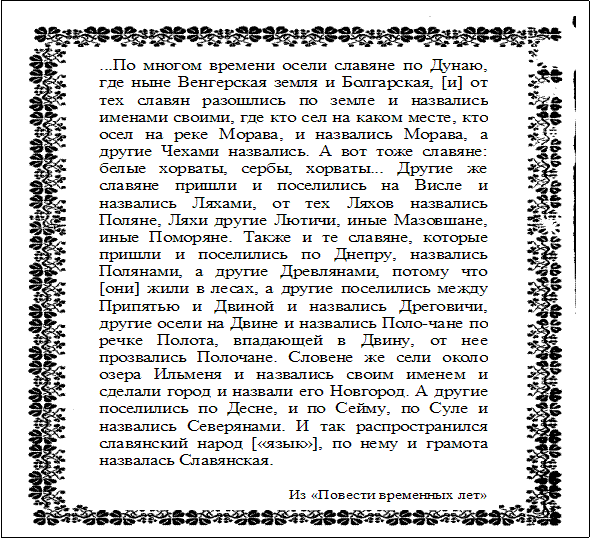 ...По многом времени осели славяне по Дунаю, где ныне Венгерская земля и Болгарская, [и] от тех славян разошлись по земле и назвались именами своими, где кто сел на каком месте, кто осел на реке Морава, и назвались Морава, а другие Чехами назвались. А вот тоже славяне: белые хорваты, сербы, хорваты... Другие же славяне пришли и поселились на Висле и назвались Ляхами, от тех Ляхов назвались Поляне, Ляхи другие Лютичи, иные Мазовшане, иные Поморяне. Также и те славяне, которые пришли и поселились по Днепру, назвались Полянами, а другие Древлянами, потому что [они] жили в лесах, а другие поселились между Припятью и Двиной и назвались Дреговичи, другие осели на Двине и назвались Поло-чане по речке Полота, впадающей в Двину, от нее прозвались Полочане. Словене же сели около озера Ильменя и назвались своим именем и сделали город и назвали его Новгород. А другие поселились по Десне, и по Сейму, по Суле и назвались Северянами. И так распространился славянский народ [«язык»], по нему и грамота назвалась Славянская.

Из «Повести временных лет»